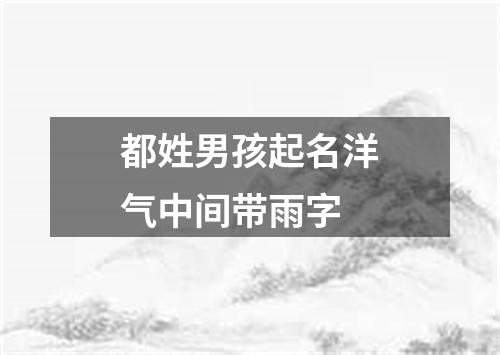 都姓男孩起名洋气中间带雨字